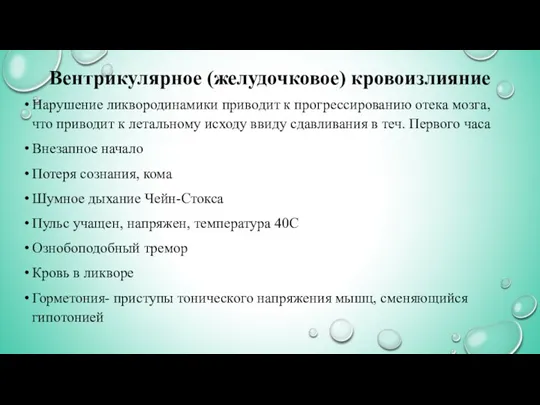 Вентрикулярное (желудочковое) кровоизлияние

• Нарушение ликвородинамики приводит к прогрессированию отека мозга, что приводит к летальному исходу ввиду сдавливания в теч. Первого часа

• Внезапное начало

• Потеря сознания, кома

• Шумное дыхание Чейн-Стокса

• Пульс учащен, напряжен, температура 40С

• Ознобоподобный тремор

• Кровь в ликворе

• Горметония- приступы тонического напряжения мышц, сменяющийся гипотонией